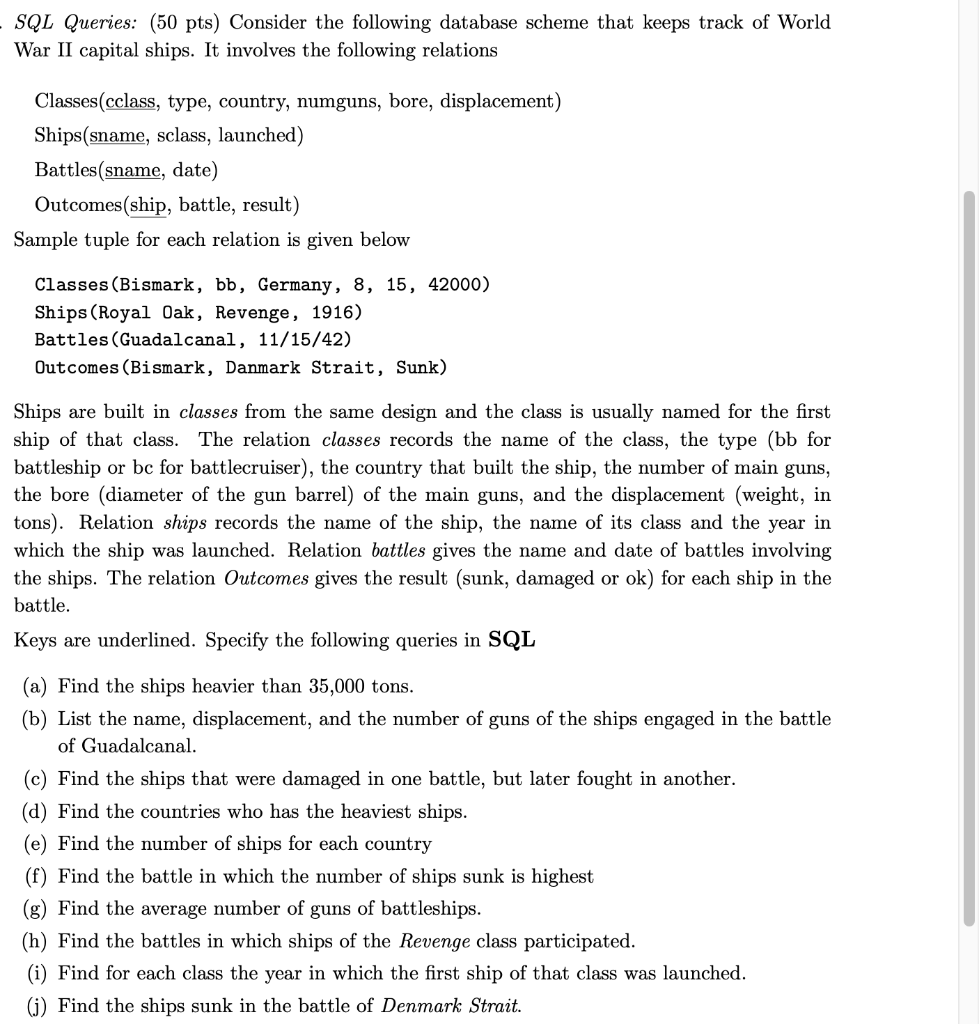 . SQL Queries: (50 pts) Consider the following database scheme that keeps track of World War II capital ships. It involves the following relations

Classes(cclass, type, country, numguns, bore, displacement)
Ships(sname, sclass, launched)
Battles(sname, date)
Outcomes(ship, battle, result)

Sample tuple for each relation is given below

Classes(Bismark, bb, Germany, 8, 15, 42000)
Ships(Royal Oak, Revenge, 1916)
Battles(Guadalcanal, 11/15/42)
Outcomes(Bismark, Danmark Strait, Sunk)

Ships are built in classes from the same design and the class is usually named for the first ship of that class. The relation classes records the name of the class, the type (bb for battleship or bc for battlecruiser), the country that built the ship, the number of main guns, the bore (diameter of the gun barrel) of the main guns, and the displacement (weight, in tons). Relation ships records the name of the ship, the name of its class and the year in which the ship was launched. Relation battles gives the name and date of battles involving the ships. The relation Outcomes gives the result (sunk, damaged or ok) for each ship in the battle.

Keys are underlined. Specify the following queries in SQL

(a) Find the ships heavier than 35,000 tons.
(b) List the name, displacement, and the number of guns of the ships engaged in the battle of Guadalcanal.
(c) Find the ships that were damaged in one battle, but later fought in another.
(d) Find the countries who has the heaviest ships.
(e) Find the number of ships for each country
(f) Find the battle in which the number of ships sunk is highest
(g) Find the average number of guns of battleships.
(h) Find the battles in which ships of the Revenge class participated.
(i) Find for each class the year in which the first ship of that class was launched.
(j) Find the ships sunk in the battle of Denmark Strait.